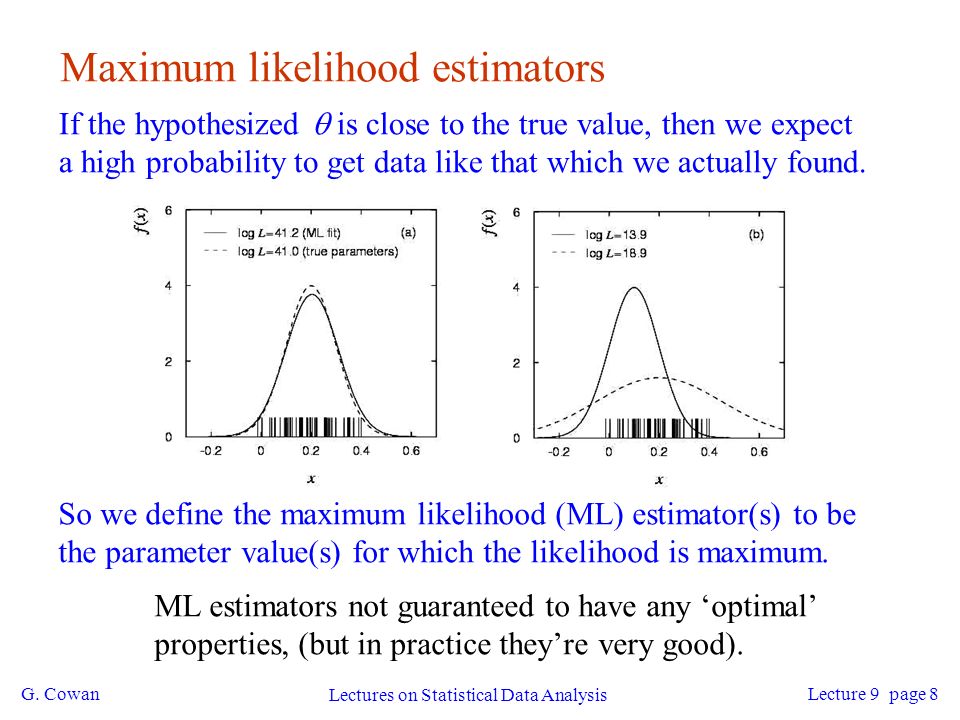 Maximum likelihood estimators

If the hypothesized $\theta$ is close to the true value, then we expect a high probability to get data like that which we actually found.

$f(x)$
6
4
2
0
log $L$=41.2 (ML fit)
log $L$=41.0 (true parameters)
(a)
-0.2
0
0.2
0.4
0.6
$x$

$f(x)$
6
4
2
0
log $L$=13.9
log $L$=18.9
(b)
-0.2
0
0.2
0.4
0.6
$x$

So we define the maximum likelihood (ML) estimator(s) to be the parameter value(s) for which the likelihood is maximum.

ML estimators not guaranteed to have any ‘optimal’ properties, (but in practice they’re very good).

G. Cowan
Lectures on Statistical Data Analysis
Lecture 9 page 8